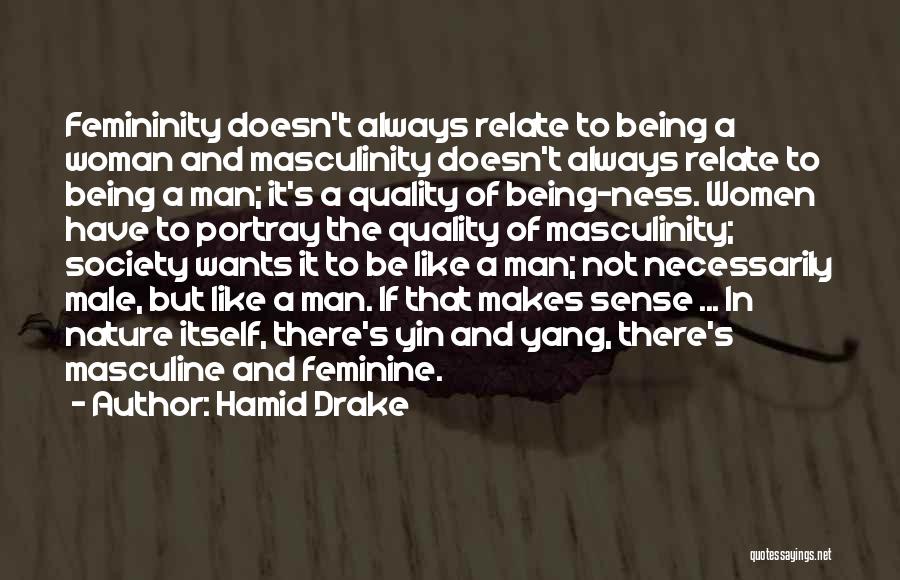 Femininity doesn't always relate to being a woman and masculinity doesn't always relate to being a man; it's a quality of being-ness. Women have to portray the quality of masculinity; society wants it to be like a man; not necessarily male, but like a man. If that makes sense ... In nature itself, there's yin and yang, there's masculine and feminine.

- Author: Hamid Drake

quotessayings.net